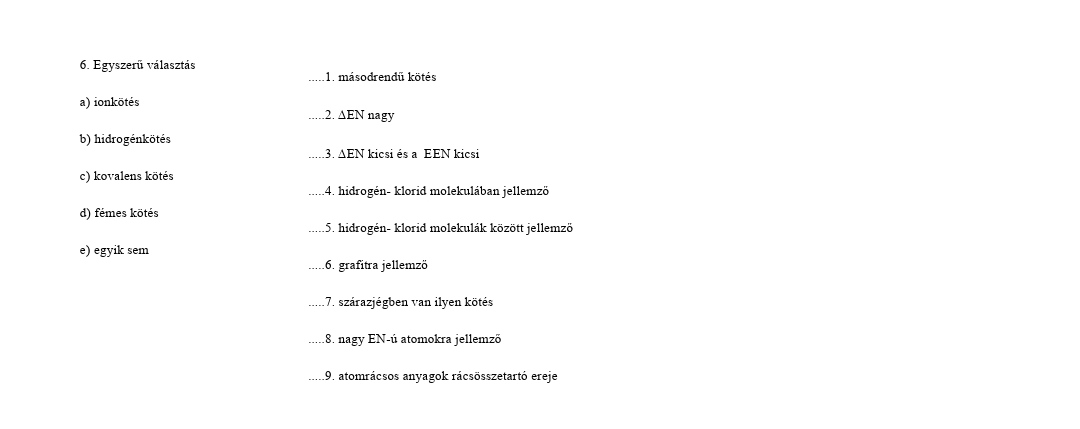 6. Egyszerű választás

a) ionkötés

b) hidrogénkötés

c) kovalens kötés

d) fémes kötés

e) egyik sem

.....1. másodrendű kötés

.....2. ΔEN nagy

.....3. ΔEN kicsi és a EEN kicsi

.....4. hidrogén- klorid molekulában jellemző

.....5. hidrogén- klorid molekulák között jellemző

.....6. grafitra jellemző

.....7. szárazjégben van ilyen kötés

.....8. nagy EN-ú atomokra jellemző

.....9. atomrácsos anyagok rácsösszetartó ereje